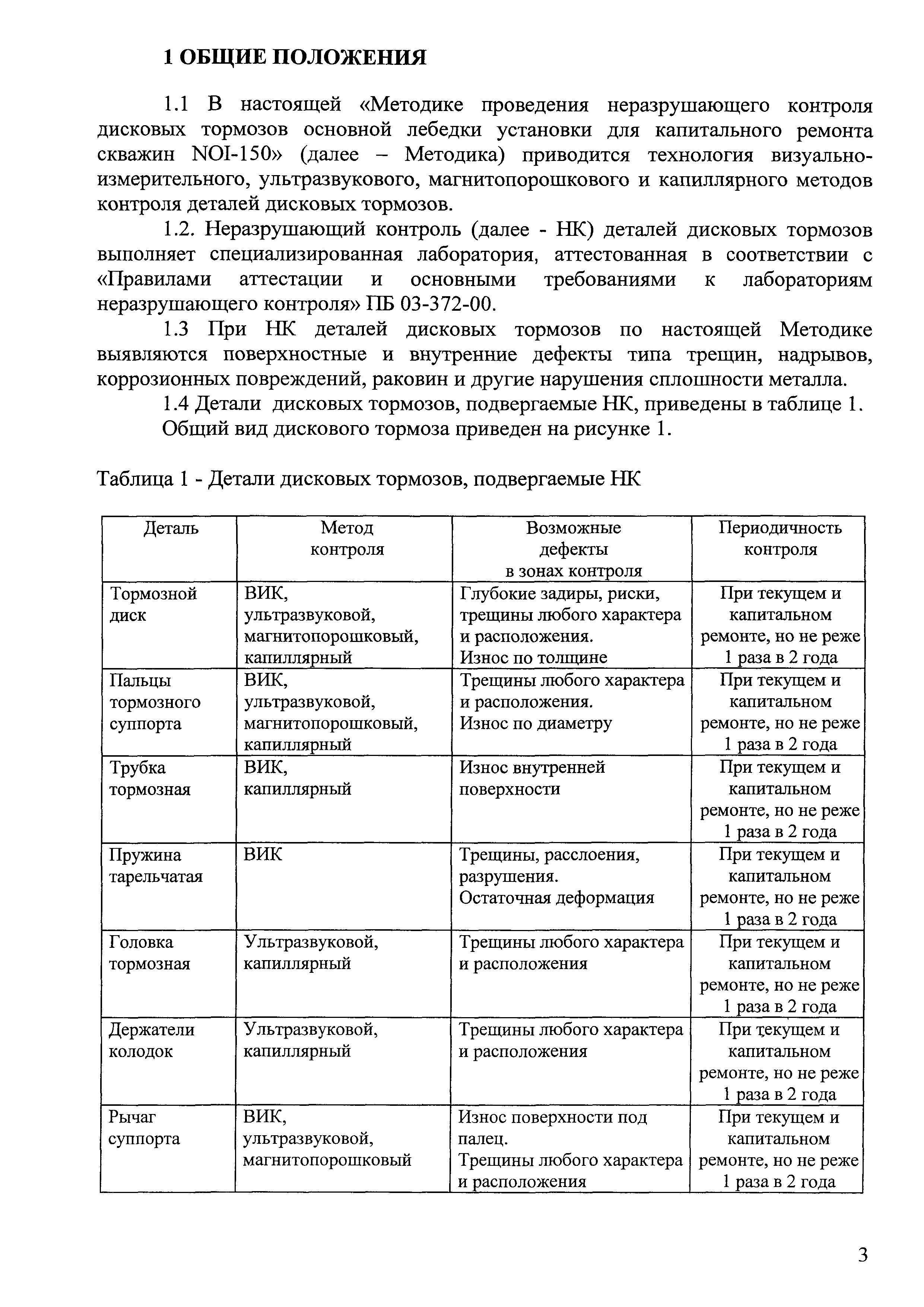 1 ОБЩИЕ ПОЛОЖЕНИЯ

1.1 В настоящей «Методике проведения неразрушающего контроля дисковых тормозов основной лебедки установки для капитального ремонта скважин NOI-150» (далее – Методика) приводится технология визуально-измерительного, ультразвукового, магнитопорошкового и капиллярного методов контроля деталей дисковых тормозов.

1.2. Неразрушающий контроль (далее - НК) деталей дисковых тормозов выполняет специализированная лаборатория, аттестованная в соответствии с «Правилами аттестации и основными требованиями к лабораториям неразрушающего контроля» ПБ 03-372-00.

1.3 При НК деталей дисковых тормозов по настоящей Методике выявляются поверхностные и внутренние дефекты типа трещин, надрывов, коррозионных повреждений, раковин и другие нарушения сплошности металла.

1.4 Детали дисковых тормозов, подвергаемые НК, приведены в таблице 1.

Общий вид дискового тормоза приведен на рисунке 1.

Таблица 1 - Детали дисковых тормозов, подвергаемые НК

| Деталь | Метод контроля | Возможные дефекты в зонах контроля | Периодичность контроля |
|---|---|---|---|
| Тормозной диск | ВИК, ультразвуковой, магнитопорошковый, капиллярный | Глубокие задиры, риски, трещины любого характера и расположения. Износ по толщине | При текущем и капитальном ремонте, но не реже 1 раза в 2 года |
| Пальцы тормозного суппорта | ВИК, ультразвуковой, магнитопорошковый, капиллярный | Трещины любого характера и расположения. Износ по диаметру | При текущем и капитальном ремонте, но не реже 1 раза в 2 года |
| Трубка тормозная | ВИК, капиллярный | Износ внутренней поверхности | При текущем и капитальном ремонте, но не реже 1 раза в 2 года |
| Пружина тарельчатая | ВИК | Трещины, расслоения, разрушения. Остаточная деформация | При текущем и капитальном ремонте, но не реже 1 раза в 2 года |
| Головка тормозная | Ультразвуковой, капиллярный | Трещины любого характера и расположения | При текущем и капитальном ремонте, но не реже 1 раза в 2 года |
| Держатели колодок | Ультразвуковой, капиллярный | Трещины любого характера и расположения | При текущем и капитальном ремонте, но не реже 1 раза в 2 года |
| Рычаг суппорта | ВИК, ультразвуковой, магнитопорошковый | Износ поверхности под палец. Трещины любого характера и расположения | При текущем и капитальном ремонте, но не реже 1 раза в 2 года |

3